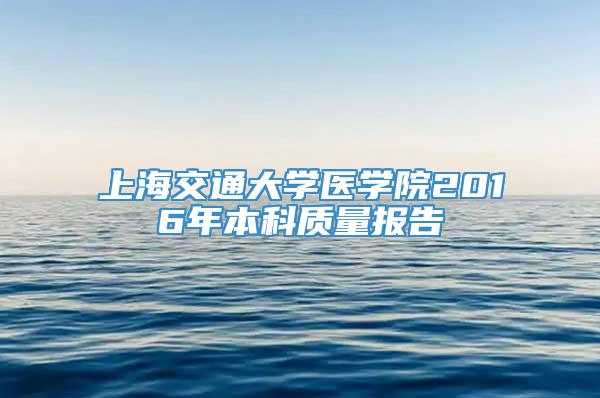 上海交通大学医学院2016年本科质量报告